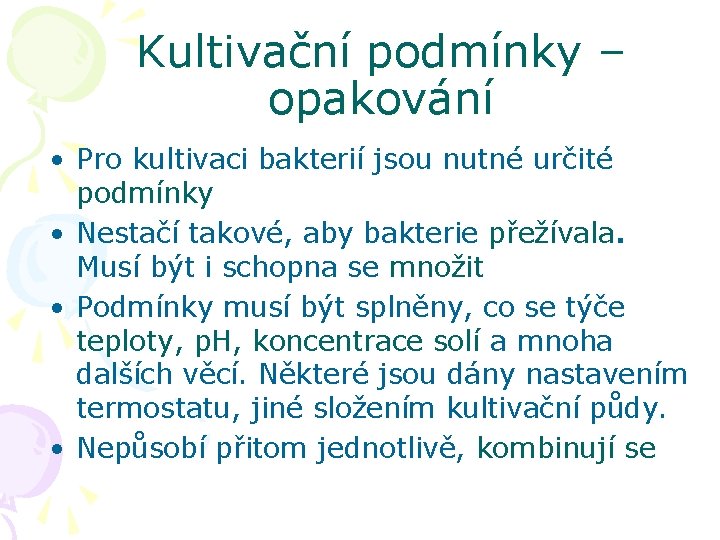 Kultivační podmínky – opakování

• Pro kultivaci bakterií jsou nutné určité podmínky
• Nestačí takové, aby bakterie přežívala. Musí být i schopna se množit
• Podmínky musí být splněny, co se týče teploty, pH, koncentrace solí a mnoha dalších věcí. Některé jsou dány nastavením termostatu, jiné složením kultivační půdy.
• Nepůsobí přitom jednotlivě, kombinují se